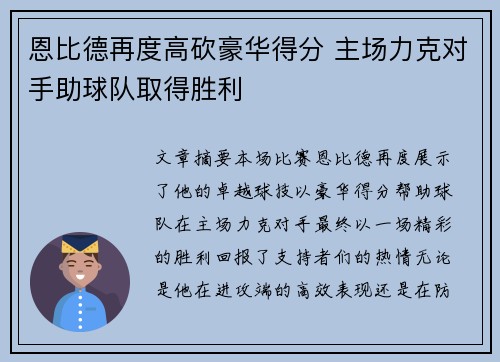 恩比德再度高砍豪华得分 主场力克对手助球队取得胜利

文章摘要本场比赛恩比德再度展示了他的卓越球技以豪华得分帮助球队在主场力克对手最终以一场精彩的胜利回报了支持者们的热情无论是他在进攻端的高效表现还是在防